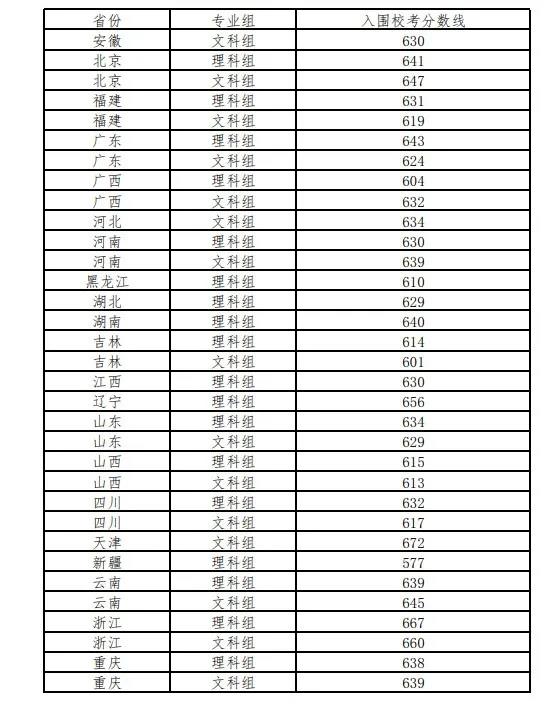 | 省份 | 专业组 | 入围校考分数线 |
|---|---|---|
| 安徽 | 文科组 | 630 |
| 北京 | 理科组 | 641 |
| 北京 | 文科组 | 647 |
| 福建 | 理科组 | 631 |
| 福建 | 文科组 | 619 |
| 广东 | 理科组 | 643 |
| 广东 | 文科组 | 624 |
| 广西 | 理科组 | 604 |
| 广西 | 文科组 | 632 |
| 河北 | 文科组 | 634 |
| 河南 | 理科组 | 630 |
| 河南 | 文科组 | 639 |
| 黑龙江 | 理科组 | 610 |
| 湖北 | 理科组 | 629 |
| 湖南 | 理科组 | 640 |
| 吉林 | 理科组 | 614 |
| 吉林 | 文科组 | 601 |
| 江西 | 理科组 | 630 |
| 辽宁 | 理科组 | 656 |
| 山东 | 理科组 | 634 |
| 山东 | 文科组 | 629 |
| 山西 | 理科组 | 615 |
| 山西 | 文科组 | 613 |
| 四川 | 理科组 | 632 |
| 四川 | 文科组 | 617 |
| 天津 | 文科组 | 672 |
| 新疆 | 理科组 | 577 |
| 云南 | 理科组 | 639 |
| 云南 | 文科组 | 645 |
| 浙江 | 理科组 | 667 |
| 浙江 | 文科组 | 660 |
| 重庆 | 理科组 | 638 |
| 重庆 | 文科组 | 639 |